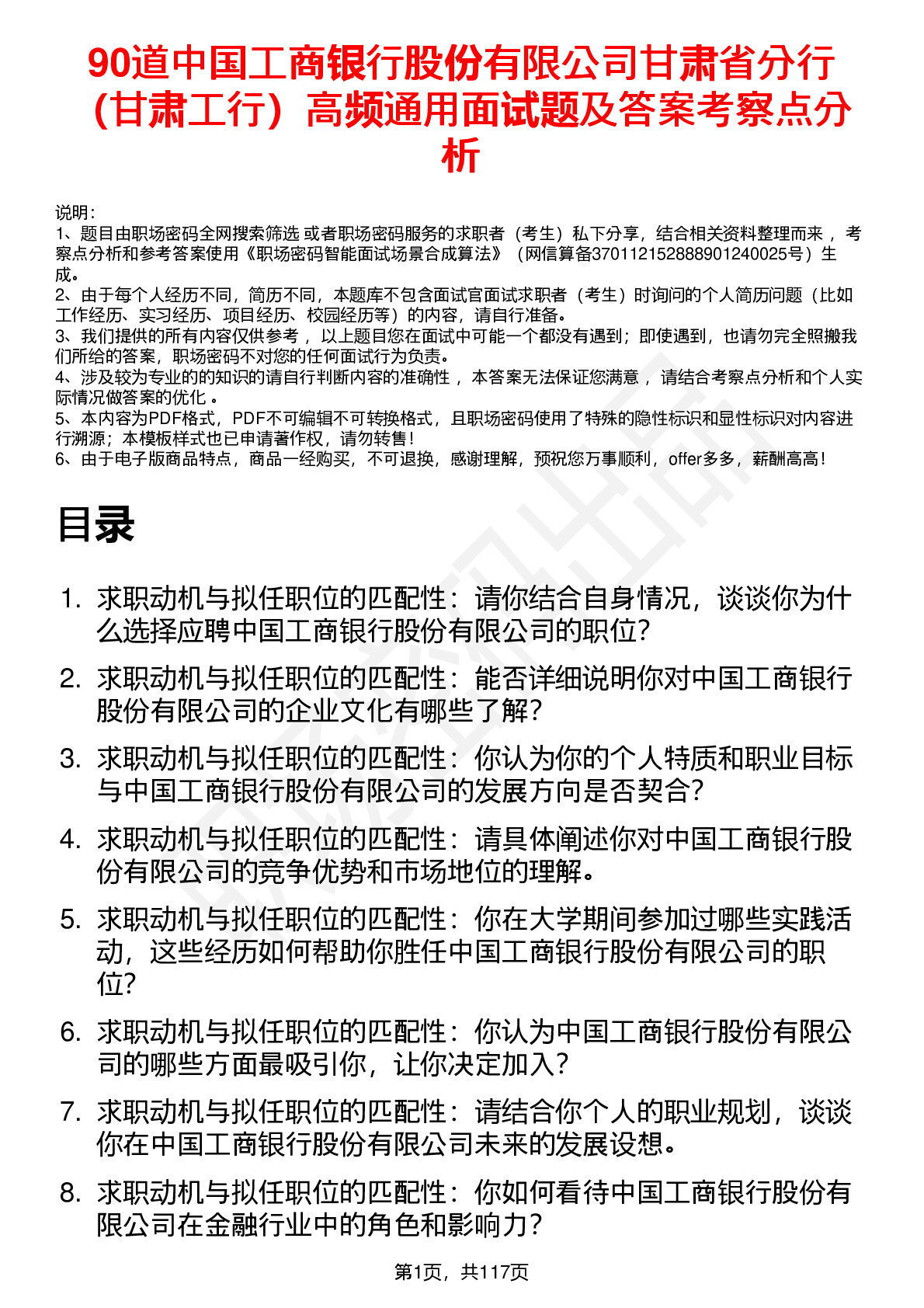 90道中国工商银行股份有限公司甘肃省分行（甘肃工行）高频通用面试题及答案考察点分析

说明：
1、题目由职场密码全网搜索筛选 或者职场密码服务的求职者（考生）私下分享，结合相关资料整理而来 ，考察点分析和参考答案使用《职场密码智能面试场景合成算法》（网信算备370112152888901240025号）生成。
2、由于每个人经历不同，简历不同，本题库不包含面试官面试求职者（考生）时询问的个人简历问题（比如工作经历、实习经历、项目经历、校园经历等）的内容，请自行准备。
3、我们提供的所有内容仅供参考 ，以上题目您在面试中可能一个都没有遇到；即使遇到，也请勿完全照搬我们所给的答案，职场密码不对您的任何面试行为负责。
4、涉及较为专业的的知识的请自行判断内容的准确性 ，本答案无法保证您满意 ，请结合考察点分析和个人实际情况做答案的优化 。
5、本内容为PDF格式，PDF不可编辑不可转换格式，且职场密码使用了特殊的隐性标识和显性标识对内容进行溯源；本模板样式也已申请著作权，请勿转售！
6、由于电子版商品特点，商品一经购买，不可退换，感谢理解，预祝您万事顺利，offer多多，薪酬高高！

目录

1. 求职动机与拟任职位的匹配性：请你结合自身情况，谈谈你为什么选择应聘中国工商银行股份有限公司的职位？
2. 求职动机与拟任职位的匹配性：能否详细说明你对中国工商银行股份有限公司的企业文化有哪些了解？
3. 求职动机与拟任职位的匹配性：你认为你的个人特质和职业目标与中国工商银行股份有限公司的发展方向是否契合？
4. 求职动机与拟任职位的匹配性：请具体阐述你对中国工商银行股份有限公司的竞争优势和市场地位的理解。
5. 求职动机与拟任职位的匹配性：你在大学期间参加过哪些实践活动，这些经历如何帮助你胜任中国工商银行股份有限公司的职位?
6. 求职动机与拟任职位的匹配性：你认为中国工商银行股份有限公司的哪些方面最吸引你，让你决定加入？
7. 求职动机与拟任职位的匹配性：请结合你个人的职业规划，谈谈你在中国工商银行股份有限公司未来的发展设想。
8. 求职动机与拟任职位的匹配性：你如何看待中国工商银行股份有限公司在金融行业中的角色和影响力？

第1页，共117页